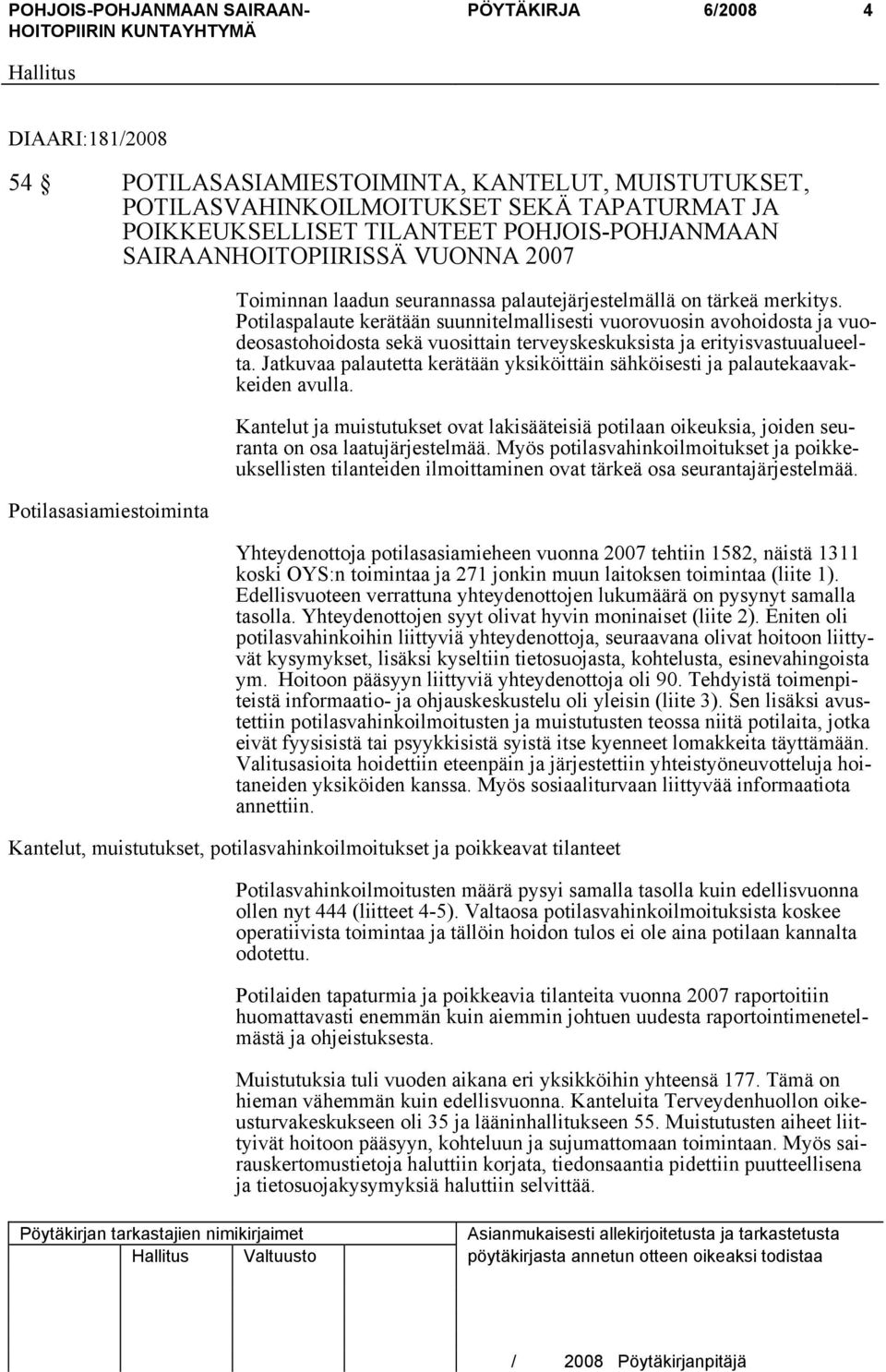 POHJOIS-POHJANMAAN SAIRAANHOITOPIIRIN KUNTAYHTYMÄ
PÖYTÄKIRJA 6/2008 4

Hallitus

DIAARI:181/2008

54 § POTILASASIAMIESTOIMINTA, KANTELUT, MUISTUTUKSET, POTILASVAHINKOILMOITUKSET SEKÄ TAPATURMAT JA POIKKEUKSELLISET TILANTEET POHJOIS-POHJANMAAN SAIRAANHOITOPIIRISSÄ VUONNA 2007

Toiminnan laadun seurannassa palautejärjestelmällä on tärkeä merkitys. Potilaspalaute kerätään suunnitelmallisesti vuorovuosin avohoidosta ja vuodeosastohoidosta sekä vuosittain terveyskeskuksista ja erityisvastuualueelta. Jatkuvaa palautetta kerätään yksiköittäin sähköisesti ja palautekaavakkeiden avulla.

Kantelut ja muistutukset ovat lakisääteisiä potilaan oikeuksia, joiden seuranta on osa laatujärjestelmää. Myös potilasvahinkoilmoitukset ja poikkeuksellisten tilanteiden ilmoittaminen ovat tärkeä osa seurantajärjestelmää.

Potilasasiamiestoiminta

Yhteydenottoja potilasasiamieheen vuonna 2007 tehtiin 1582, näistä 1311 koski OYS:n toimintaa ja 271 jonkin muun laitoksen toimintaa (liite 1). Edellisvuoteen verrattuna yhteydenottojen lukumäärä on pysynyt samalla tasolla. Yhteydenottojen syyt olivat hyvin moninaiset (liite 2). Eniten oli potilasvahinkoihin liittyviä yhteydenottoja, seuraavana olivat hoitoon liittyvät kysymykset, lisäksi kyseltiin tietosuojasta, kohtelusta, esinevahingoista ym. Hoitoon pääsyyn liittyviä yhteydenottoja oli 90. Tehdyistä toimenpiteistä informaatio- ja ohjauskeskustelu oli yleisin (liite 3). Sen lisäksi avustettiin potilasvahinkoilmoitusten ja muistutusten teossa niitä potilaita, jotka eivät fyysisistä tai psyykkisistä syistä itse kyenneet lomakkeita täyttämään. Valitusasioita hoidettiin eteenpäin ja järjestettiin yhteistyöneuvotteluja hoitaneiden yksiköiden kanssa. Myös sosiaaliturvaan liittyvää informaatiota annettiin.

Kantelut, muistutukset, potilasvahinkoilmoitukset ja poikkeavat tilanteet

Potilasvahinkoilmoitusten määrä pysyi samalla tasolla kuin edellisvuonna ollen nyt 444 (liitteet 4-5). Valtaosa potilasvahinkoilmoituksista koskee operatiivista toimintaa ja tällöin hoidon tulos ei ole aina potilaan kannalta odotettu.

Potilaiden tapaturmia ja poikkeavia tilanteita vuonna 2007 raportoitiin huomattavasti enemmän kuin aiemmin johtuen uudesta raportointimenetelmästä ja ohjeistuksesta.

Muistutuksia tuli vuoden aikana eri yksikköihin yhteensä 177. Tämä on hieman vähemmän kuin edellisvuonna. Kanteluita Terveydenhuollon oikeusturvakeskukseen oli 35 ja lääninhallitukseen 55. Muistutusten aiheet liittyivät hoitoon pääsyyn, kohteluun ja sujumattomaan toimintaan. Myös sairauskertomustietoja haluttiin korjata, tiedonsaantia pidettiin puutteellisena ja tietosuojakysymyksiä haluttiin selvittää.

Pöytäkirjan tarkastajien nimikirjaimet
Hallitus Valtuusto

Asianmukaisesti allekirjoitetusta ja tarkastetusta pöytäkirjasta annetun otteen oikeaksi todistaa

/ 2008 Pöytäkirjanpitäjä